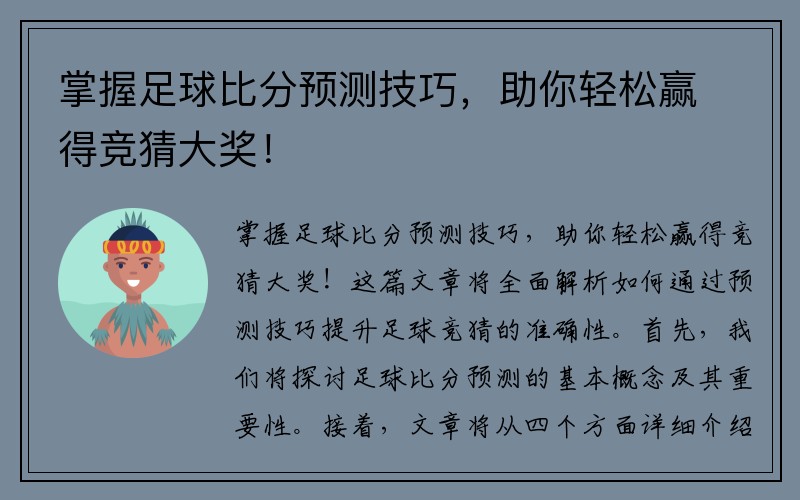 掌握足球比分预测技巧，助你轻松赢得竞猜大奖！

掌握足球比分预测技巧，助你轻松赢得竞猜大奖！这篇文章将全面解析如何通过预测技巧提升足球竞猜的准确性。首先，我们将探讨足球比分预测的基本概念及其重要性。接着，文章将从四个方面详细介绍